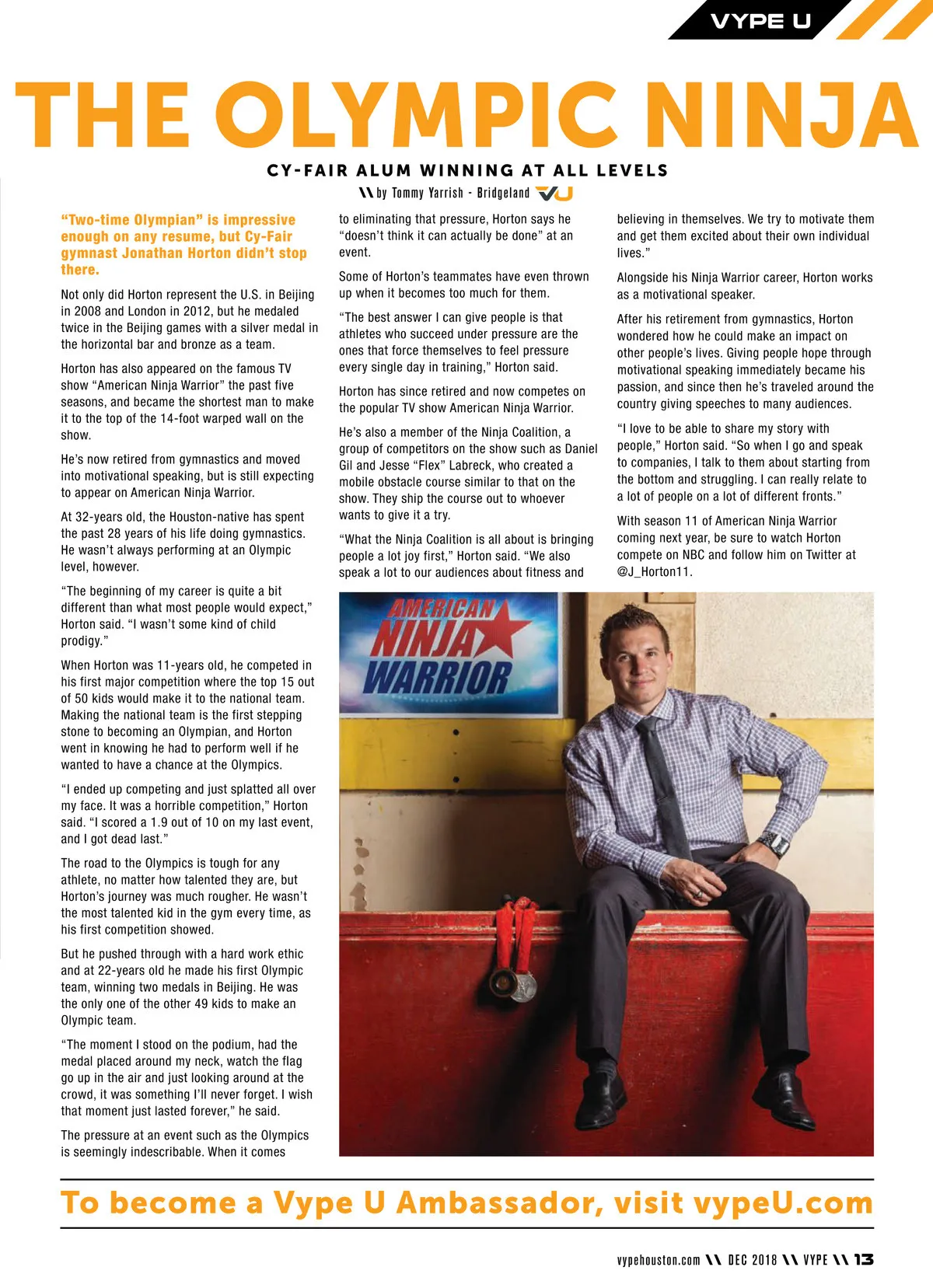 VYPE U

THE OLYMPIC NINJA

CY-FAIR ALUM WINNING AT ALL LEVELS

\\ by Tommy Yarrish - Bridgeland VU

"Two-time Olympian" is impressive enough on any resume, but Cy-Fair gymnast Jonathan Horton didn't stop there.

Not only did Horton represent the U.S. in Beijing in 2008 and London in 2012, but he medaled twice in the Beijing games with a silver medal in the horizontal bar and bronze as a team.

Horton has also appeared on the famous TV show "American Ninja Warrior" the past five seasons, and became the shortest man to make it to the top of the 14-foot warped wall on the show.

He's now retired from gymnastics and moved into motivational speaking, but is still expecting to appear on American Ninja Warrior.

At 32-years old, the Houston-native has spent the past 28 years of his life doing gymnastics. He wasn't always performing at an Olympic level, however.

"The beginning of my career is quite a bit different than what most people would expect," Horton said. "I wasn't some kind of child prodigy."

When Horton was 11-years old, he competed in his first major competition where the top 15 out of 50 kids would make it to the national team. Making the national team is the first stepping stone to becoming an Olympian, and Horton went in knowing he had to perform well if he wanted to have a chance at the Olympics.

"I ended up competing and just splatted all over my face. It was a horrible competition," Horton said. "I scored a 1.9 out of 10 on my last event, and I got dead last."

The road to the Olympics is tough for any athlete, no matter how talented they are, but Horton's journey was much rougher. He wasn't the most talented kid in the gym every time, as his first competition showed.

But he pushed through with a hard work ethic and at 22-years old he made his first Olympic team, winning two medals in Beijing. He was the only one of the other 49 kids to make an Olympic team.

"The moment I stood on the podium, had the medal placed around my neck, watch the flag go up in the air and just looking around at the crowd, it was something I'll never forget. I wish that moment just lasted forever," he said.

The pressure at an event such as the Olympics is seemingly indescribable. When it comes to eliminating that pressure, Horton says he "doesn't think it can actually be done" at an event.

Some of Horton's teammates have even thrown up when it becomes too much for them.

"The best answer I can give people is that athletes who succeed under pressure are the ones that force themselves to feel pressure every single day in training," Horton said.

Horton has since retired and now competes on the popular TV show American Ninja Warrior.

He's also a member of the Ninja Coalition, a group of competitors on the show such as Daniel Gil and Jesse "Flex" Labreck, who created a mobile obstacle course similar to that on the show. They ship the course out to whoever wants to give it a try.

"What the Ninja Coalition is all about is bringing people a lot joy first," Horton said. "We also speak a lot to our audiences about fitness and believing in themselves. We try to motivate them and get them excited about their own individual lives."

Alongside his Ninja Warrior career, Horton works as a motivational speaker.

After his retirement from gymnastics, Horton wondered how he could make an impact on other people's lives. Giving people hope through motivational speaking immediately became his passion, and since then he's traveled around the country giving speeches to many audiences.

"I love to be able to share my story with people," Horton said. "So when I go and speak to companies, I talk to them about starting from the bottom and struggling. I can really relate to a lot of people on a lot of different fronts."

With season 11 of American Ninja Warrior coming next year, be sure to watch Horton compete on NBC and follow him on Twitter at @J_Horton11.

AMERICAN NINJA WARRIOR

To become a Vype U Ambassador, visit vypeU.com

vypehouston.com \\ DEC 2018 \\ VYPE \\ 13